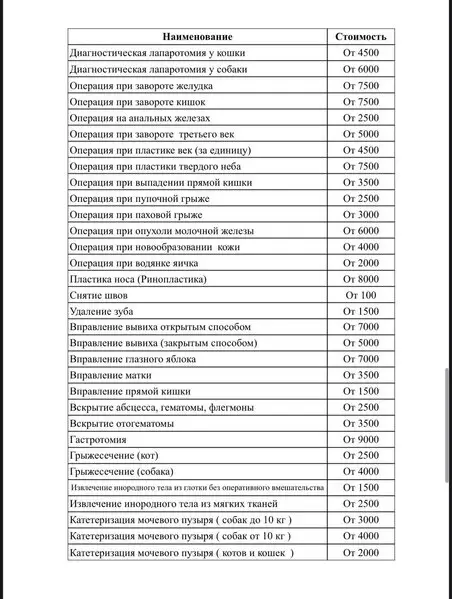 | Наименование | Стоимость |
|---|---|
| Диагностическая лапаротомия у кошки | От 4500 |
| Диагностическая лапаротомия у собаки | От 6000 |
| Операция при завороте желудка | От 7500 |
| Операция при завороте кишок | От 7500 |
| Операция на анальных железах | От 2500 |
| Операция при завороте третьего век | От 5000 |
| Операция при пластике век (за единицу) | От 4500 |
| Операция при пластики твердого неба | От 7500 |
| Операция при выпадении прямой кишки | От 3500 |
| Операция при пупочной грыже | От 2500 |
| Операция при паховой грыже | От 3000 |
| Операция при опухоли молочной железы | От 6000 |
| Операция при новообразовании кожи | От 4000 |
| Операция при водянке яичка | От 2000 |
| Пластика носа (Ринопластика) | От 8000 |
| Снятие швов | От 100 |
| Удаление зуба | От 1500 |
| Вправление вывиха открытым способом | От 7000 |
| Вправление вывиха (закрытым способом) | От 5000 |
| Вправление глазного яблока | От 7000 |
| Вправление матки | От 3500 |
| Вправление прямой кишки | От 1500 |
| Вскрытие абсцесса, гематомы, флегмоны | От 2500 |
| Вскрытие отогематомы | От 3500 |
| Гастротомия | От 9000 |
| Грыжесечение (кот) | От 2500 |
| Грыжесечение (собака) | От 4000 |
| Извлечение инородного тела из глотки без оперативного вмешательства | От 1500 |
| Извлечение инородного тела из мягких тканей | От 2500 |
| Катетеризация мочевого пузыря ( собак до 10 кг ) | От 3000 |
| Катетеризация мочевого пузыря ( собак от 10 кг ) | От 4000 |
| Катетеризация мочевого пузыря ( котов и кошек ) | От 2000 |